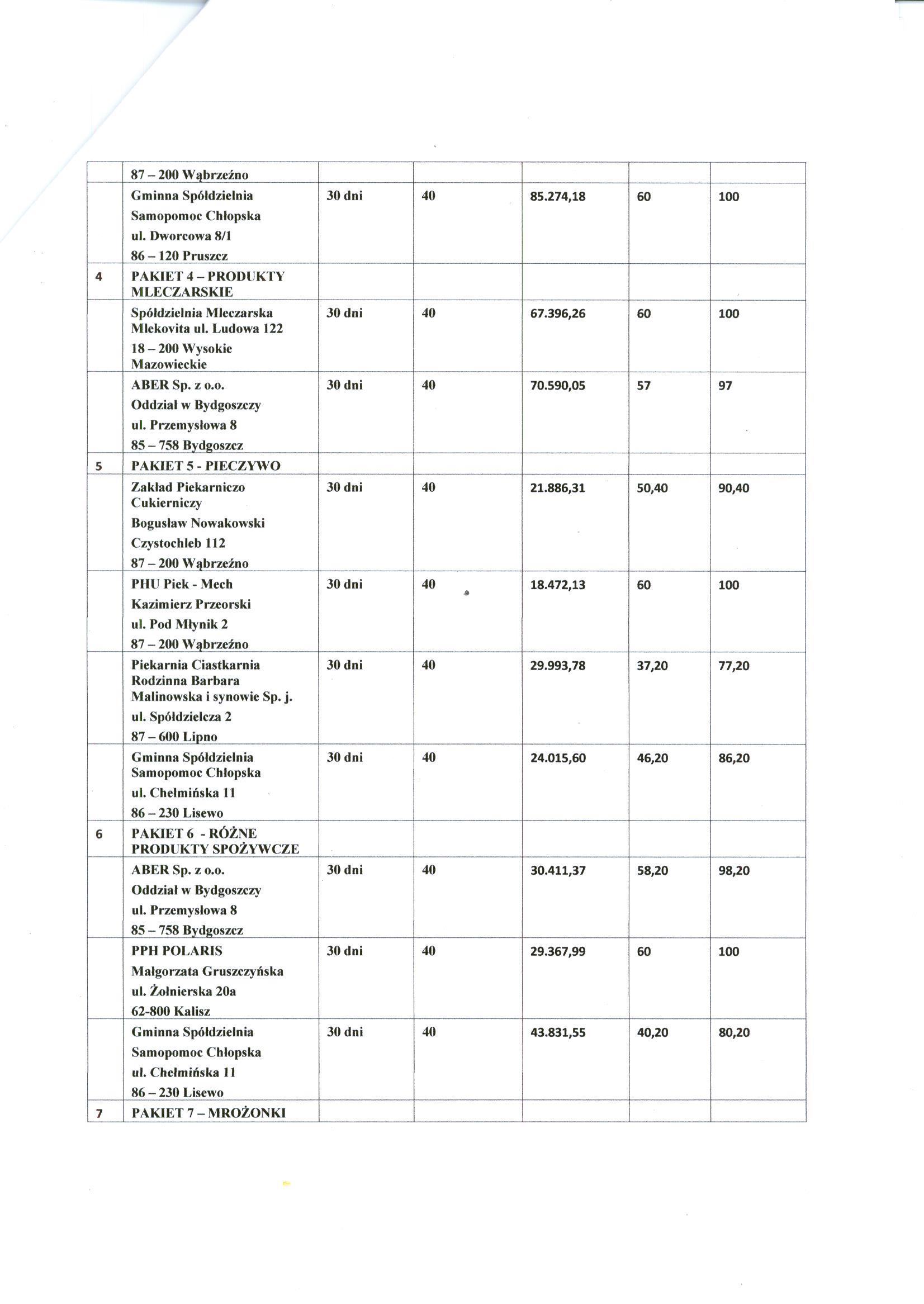 |  |  |  |  |  |  |  |
|---|---|---|---|---|---|---|
|  | 87 – 200 Wąbrzeźno |  |  |  |  |  |
|  | Gminna Spółdzielnia Samopomoc Chłopska ul. Dworcowa 8/1 86 – 120 Pruszcz | 30 dni | 40 | 85.274,18 | 60 | 100 |
| 4 | PAKIET 4 – PRODUKTY MLECZARSKIE |  |  |  |  |  |
|  | Spółdzielnia Mleczarska Mlekovita ul. Ludowa 122 18 – 200 Wysokie Mazowieckie | 30 dni | 40 | 67.396,26 | 60 | 100 |
|  | ABER Sp. z o.o. Oddział w Bydgoszczy ul. Przemysłowa 8 85 – 758 Bydgoszcz | 30 dni | 40 | 70.590,05 | 57 | 97 |
| 5 | PAKIET 5 - PIECZYWO |  |  |  |  |  |
|  | Zakład Piekarniczo Cukierniczy Bogusław Nowakowski Czystochleb 112 87 – 200 Wąbrzeźno | 30 dni | 40 | 21.886,31 | 50,40 | 90,40 |
|  | PHU Piek - Mech Kazimierz Przeorski ul. Pod Młynik 2 87 – 200 Wąbrzeźno | 30 dni | 40 | 18.472,13 | 60 | 100 |
|  | Piekarnia Ciastkarnia Rodzinna Barbara Malinowska i synowie Sp. j. ul. Spółdzielcza 2 87 – 600 Lipno | 30 dni | 40 | 29.993,78 | 37,20 | 77,20 |
|  | Gminna Spółdzielnia Samopomoc Chłopska ul. Chełmińska 11 86 – 230 Lisewo | 30 dni | 40 | 24.015,60 | 46,20 | 86,20 |
| 6 | PAKIET 6 - RÓŻNE PRODUKTY SPOŻYWCZE |  |  |  |  |  |
|  | ABER Sp. z o.o. Oddział w Bydgoszczy ul. Przemysłowa 8 85 – 758 Bydgoszcz | 30 dni | 40 | 30.411,37 | 58,20 | 98,20 |
|  | PPH POLARIS Małgorzata Gruszczyńska ul. Żołnierska 20a 62-800 Kalisz | 30 dni | 40 | 29.367,99 | 60 | 100 |
|  | Gminna Spółdzielnia Samopomoc Chłopska ul. Chełmińska 11 86 – 230 Lisewo | 30 dni | 40 | 43.831,55 | 40,20 | 80,20 |
| 7 | PAKIET 7 – MROŻONKI |  |  |  |  |  |